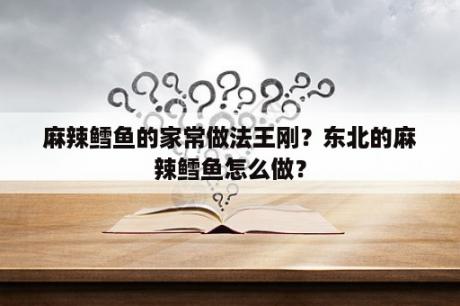 麻辣鳕鱼的家常做法王刚？东北的麻辣鳕鱼怎么做？